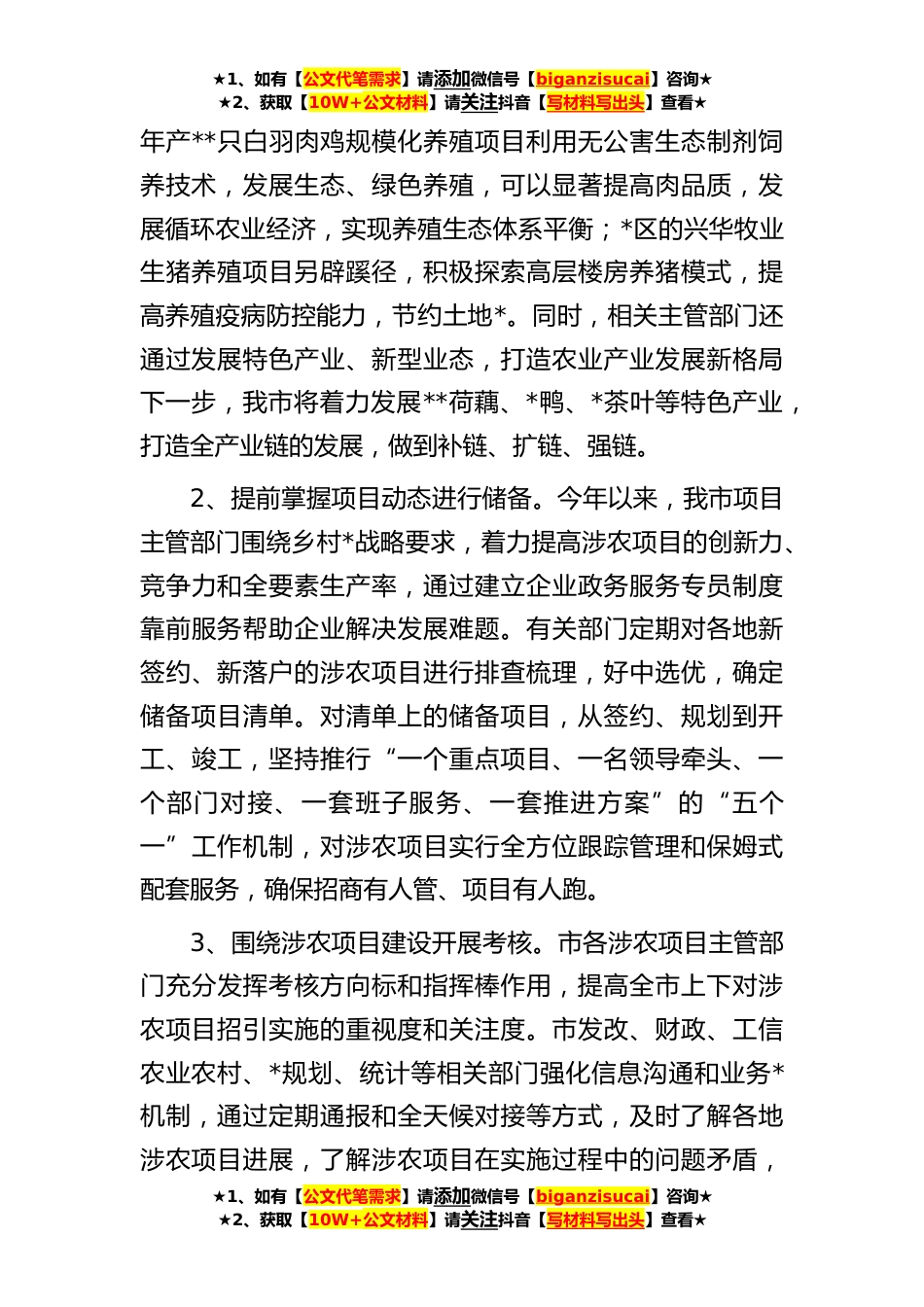 ★1、如有【公文代笔需求】请添加微信号【biganzisucai】咨询★
★2、获取【10W+公文材料】请关注抖音【写材料写出头】查看★

年产**只白羽肉鸡规模化养殖项目利用无公害生态制剂饲养技术，发展生态、绿色养殖，可以显著提高肉品质，发展循环农业经济，实现养殖生态体系平衡；*区的兴华牧业生猪养殖项目另辟蹊径，积极探索高层楼房养猪模式，提高养殖疫病防控能力，节约土地*。同时，相关主管部门还通过发展特色产业、新型业态，打造农业产业发展新格局下一步，我市将着力发展**荷藕、*鸭、*茶叶等特色产业，打造全产业链的发展，做到补链、扩链、强链。

2、提前掌握项目动态进行储备。今年以来，我市项目主管部门围绕乡村*战略要求，着力提高涉农项目的创新力、竞争力和全要素生产率，通过建立企业政务服务专员制度靠前服务帮助企业解决发展难题。有关部门定期对各地新签约、新落户的涉农项目进行排查梳理，好中选优，确定储备项目清单。对清单上的储备项目，从签约、规划到开工、竣工，坚持推行“一个重点项目、一名领导牵头、一个部门对接、一套班子服务、一套推进方案”的“五个一”工作机制，对涉农项目实行全方位跟踪管理和保姆式配套服务，确保招商有人管、项目有人跑。

3、围绕涉农项目建设开展考核。市各涉农项目主管部门充分发挥考核方向标和指挥棒作用，提高全市上下对涉农项目招引实施的重视度和关注度。市发改、财政、工信农业农村、*规划、统计等相关部门强化信息沟通和业务*机制，通过定期通报和全天候对接等方式，及时了解各地涉农项目进展，了解涉农项目在实施过程中的问题矛盾，

★1、如有【公文代笔需求】请添加微信号【biganzisucai】咨询★
★2、获取【10W+公文材料】请关注抖音【写材料写出头】查看★